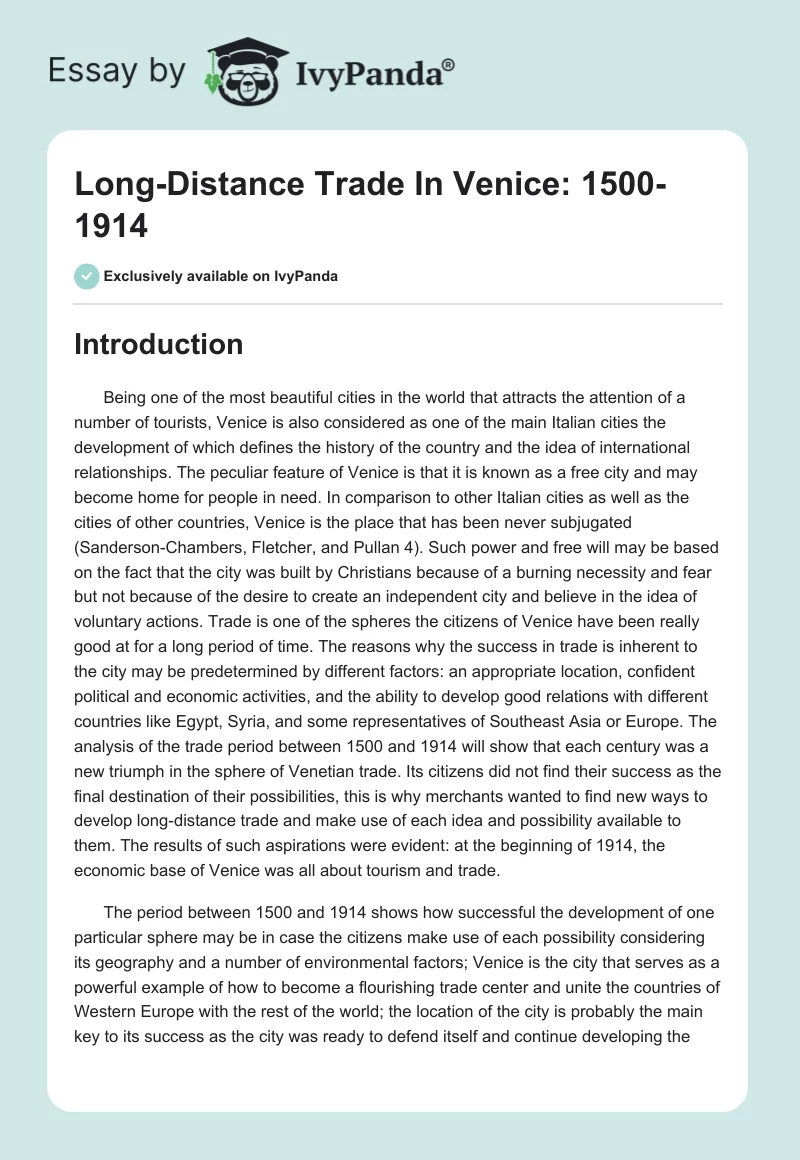 Essay by IvyPanda®

Long-Distance Trade In Venice: 1500-1914

Exclusively available on IvyPanda

Introduction

Being one of the most beautiful cities in the world that attracts the attention of a number of tourists, Venice is also considered as one of the main Italian cities the development of which defines the history of the country and the idea of international relationships. The peculiar feature of Venice is that it is known as a free city and may become home for people in need. In comparison to other Italian cities as well as the cities of other countries, Venice is the place that has been never subjugated (Sanderson-Chambers, Fletcher, and Pullan 4). Such power and free will may be based on the fact that the city was built by Christians because of a burning necessity and fear but not because of the desire to create an independent city and believe in the idea of voluntary actions. Trade is one of the spheres the citizens of Venice have been really good at for a long period of time. The reasons why the success in trade is inherent to the city may be predetermined by different factors: an appropriate location, confident political and economic activities, and the ability to develop good relations with different countries like Egypt, Syria, and some representatives of Southeast Asia or Europe. The analysis of the trade period between 1500 and 1914 will show that each century was a new triumph in the sphere of Venetian trade. Its citizens did not find their success as the final destination of their possibilities, this is why merchants wanted to find new ways to develop long-distance trade and make use of each idea and possibility available to them. The results of such aspirations were evident: at the beginning of 1914, the economic base of Venice was all about tourism and trade.

The period between 1500 and 1914 shows how successful the development of one particular sphere may be in case the citizens make use of each possibility considering its geography and a number of environmental factors; Venice is the city that serves as a powerful example of how to become a flourishing trade center and unite the countries of Western Europe with the rest of the world; the location of the city is probably the main key to its success as the city was ready to defend itself and continue developing the